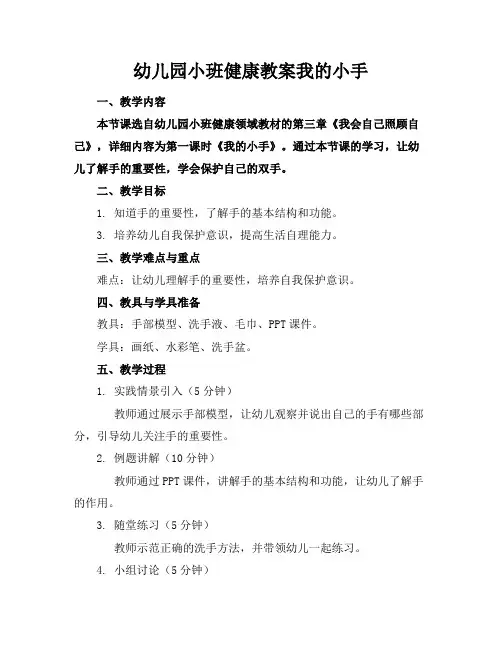 幼儿园小班健康教案我的小手

一、教学内容

本节课选自幼儿园小班健康领域教材的第三章《我会自己照顾自己》，详细内容为第一课时《我的小手》。通过本节课的学习，让幼儿了解手的重要性，学会保护自己的双手。

二、教学目标

1. 知道手的重要性，了解手的基本结构和功能。

3. 培养幼儿自我保护意识，提高生活自理能力。

三、教学难点与重点

难点：让幼儿理解手的重要性，培养自我保护意识。

四、教具与学具准备

教具：手部模型、洗手液、毛巾、PPT 课件。

学具：画纸、水彩笔、洗手盆。

五、教学过程

1. 实践情景引入（5 分钟）

教师通过展示手部模型，让幼儿观察并说出自己的手有哪些部分，引导幼儿关注手的重要性。

2. 例题讲解（10 分钟）

教师通过 PPT 课件，讲解手的基本结构和功能，让幼儿了解手的作用。

3. 随堂练习（5 分钟）

教师示范正确的洗手方法，并带领幼儿一起练习。

4. 小组讨论（5 分钟）